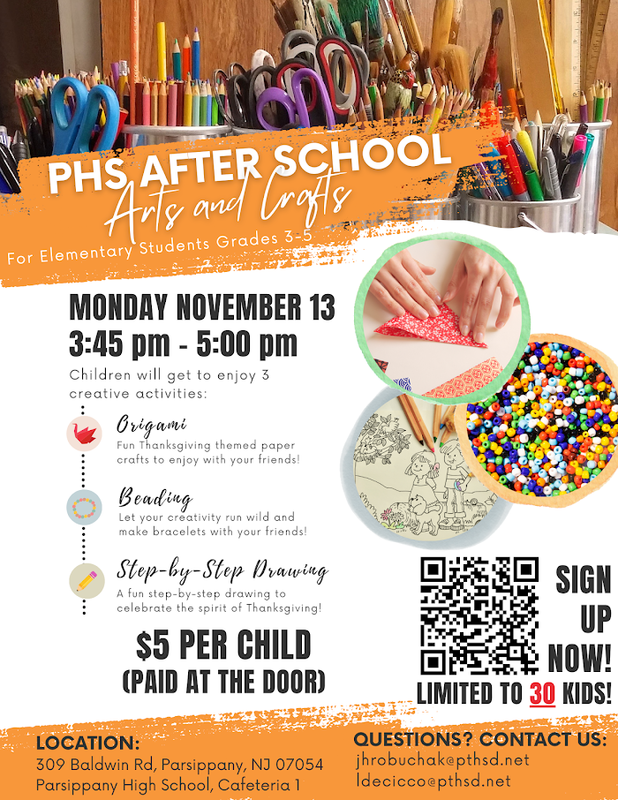 PHS AFTER SCHOOL
Arts and Crafts
For Elementary Students Grades 3-5

MONDAY NOVEMBER 13
3:45 pm - 5:00 pm

Children will get to enjoy 3 creative activities:

Origami
Fun Thanksgiving themed paper crafts to enjoy with your friends!

Beading
Let your creativity run wild and make bracelets with your friends!

Step-by-Step Drawing
A fun step-by-step drawing to celebrate the spirit of Thanksgiving!

$5 PER CHILD
(PAID AT THE DOOR)

SIGN
UP
NOW!
LIMITED TO 30 KIDS!

LOCATION:
309 Baldwin Rd, Parsippany, NJ 07054
Parsippany High School, Cafeteria 1

QUESTIONS? CONTACT US:
jhrobuchak@pthsd.net
ldecicco@pthsd.net